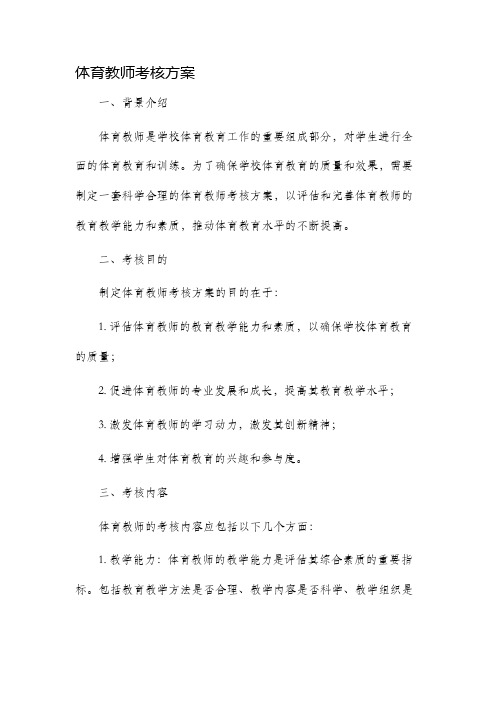 体育教师考核方案

一、背景介绍

体育教师是学校体育教育工作的重要组成部分，对学生进行全面的体育教育和训练。为了确保学校体育教育的质量和效果，需要制定一套科学合理的体育教师考核方案，以评估和完善体育教师的教育教学能力和素质，推动体育教育水平的不断提高。

二、考核目的

制定体育教师考核方案的目的在于：

1. 评估体育教师的教育教学能力和素质，以确保学校体育教育的质量；

2. 促进体育教师的专业发展和成长，提高其教育教学水平；

3. 激发体育教师的学习动力，激发其创新精神；

4. 增强学生对体育教育的兴趣和参与度。

三、考核内容

体育教师的考核内容应包括以下几个方面：

1. 教学能力：体育教师的教学能力是评估其综合素质的重要指标。包括教育教学方法是否合理、教学内容是否科学、教学组织是